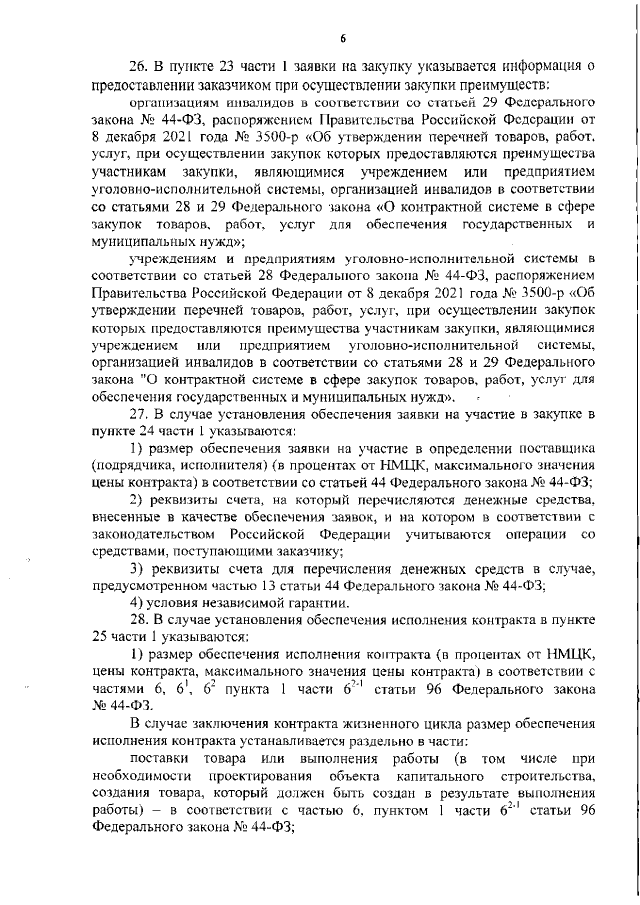 6

26. В пункте 23 части 1 заявки на закупку указывается информация о предоставлении заказчиком при осуществлении закупки преимуществ:

организациям инвалидов в соответствии со статьей 29 Федерального закона № 44-ФЗ, распоряжением Правительства Российской Федерации от 8 декабря 2021 года № 3500-р «Об утверждении перечней товаров, работ, услуг, при осуществлении закупок которых предоставляются преимущества участникам закупки, являющимися учреждением или предприятием уголовно-исполнительной системы, организацией инвалидов в соответствии со статьями 28 и 29 Федерального закона «О контрактной системе в сфере закупок товаров, работ, услуг для обеспечения государственных и муниципальных нужд»;

учреждениям и предприятиям уголовно-исполнительной системы в соответствии со статьей 28 Федерального закона № 44-ФЗ, распоряжением Правительства Российской Федерации от 8 декабря 2021 года № 3500-р «Об утверждении перечней товаров, работ, услуг, при осуществлении закупок которых предоставляются преимущества участникам закупки, являющимися учреждением или предприятием уголовно-исполнительной системы, организацией инвалидов в соответствии со статьями 28 и 29 Федерального закона "О контрактной системе в сфере закупок товаров, работ, услуг для обеспечения государственных и муниципальных нужд».

27. В случае установления обеспечения заявки на участие в закупке в пункте 24 части 1 указываются:

1) размер обеспечения заявки на участие в определении поставщика (подрядчика, исполнителя) (в процентах от НМЦК, максимального значения цены контракта) в соответствии со статьей 44 Федерального закона № 44-ФЗ;

2) реквизиты счета, на который перечисляются денежные средства, внесенные в качестве обеспечения заявок, и на котором в соответствии с законодательством Российской Федерации учитываются операции со средствами, поступающими заказчику;

3) реквизиты счета для перечисления денежных средств в случае, предусмотренном частью 13 статьи 44 Федерального закона № 44-ФЗ;

4) условия независимой гарантии.

28. В случае установления обеспечения исполнения контракта в пункте 25 части 1 указываются:

1) размер обеспечения исполнения контракта (в процентах от НМЦК, цены контракта, максимального значения цены контракта) в соответствии с частями 6, $6^{1}$, $6^{2}$ пункта 1 части $6^{2-1}$ статьи 96 Федерального закона № 44-ФЗ.

В случае заключения контракта жизненного цикла размер обеспечения исполнения контракта устанавливается раздельно в части:

поставки товара или выполнения работы (в том числе при необходимости проектирования объекта капитального строительства, создания товара, который должен быть создан в результате выполнения работы) – в соответствии с частью 6, пунктом 1 части $6^{2-1}$ статьи 96 Федерального закона № 44-ФЗ;